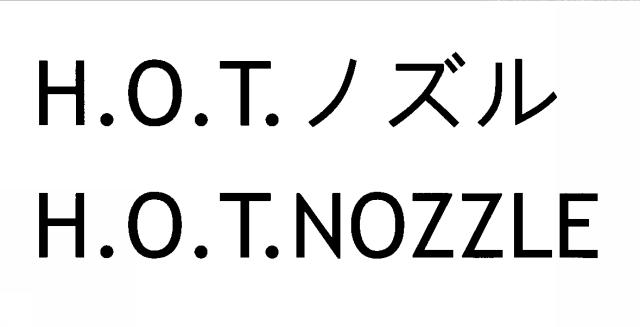 H.O.T.ノズル
H.O.T.NOZZLE